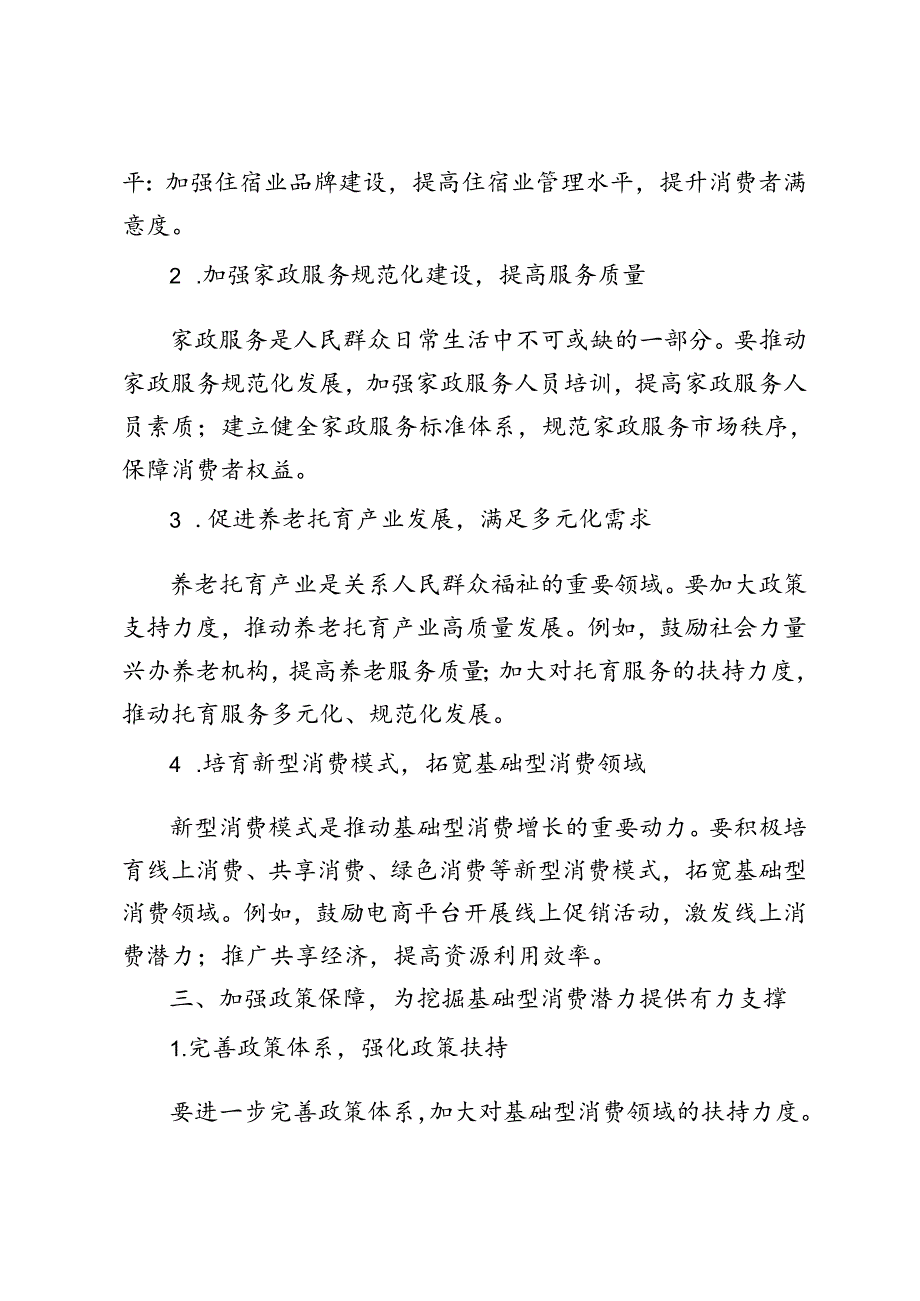 平：加强住宿业品牌建设，提高住宿业管理水平，提升消费者满意度。

2 .加强家政服务规范化建设，提高服务质量

家政服务是人民群众日常生活中不可或缺的一部分。要推动家政服务规范化发展，加强家政服务人员培训，提高家政服务人员素质；建立健全家政服务标准体系，规范家政服务市场秩序，保障消费者权益。

3 .促进养老托育产业发展，满足多元化需求

养老托育产业是关系人民群众福祉的重要领域。要加大政策支持力度，推动养老托育产业高质量发展。例如，鼓励社会力量兴办养老机构，提高养老服务质量；加大对托育服务的扶持力度，推动托育服务多元化、规范化发展。

4 .培育新型消费模式，拓宽基础型消费领域

新型消费模式是推动基础型消费增长的重要动力。要积极培育线上消费、共享消费、绿色消费等新型消费模式，拓宽基础型消费领域。例如，鼓励电商平台开展线上促销活动，激发线上消费潜力；推广共享经济，提高资源利用效率。

三、加强政策保障，为挖掘基础型消费潜力提供有力支撑

1.完善政策体系，强化政策扶持

要进一步完善政策体系，加大对基础型消费领域的扶持力度。